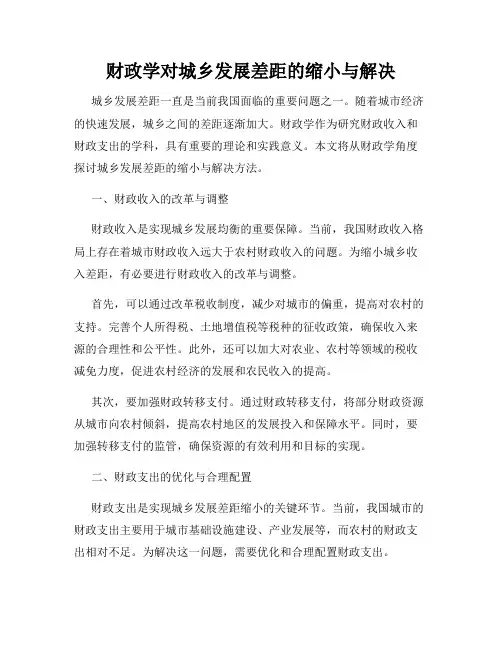 财政学对城乡发展差距的缩小与解决

城乡发展差距一直是当前我国面临的重要问题之一。随着城市经济的快速发展，城乡之间的差距逐渐加大。财政学作为研究财政收入和财政支出的学科，具有重要的理论和实践意义。本文将从财政学角度探讨城乡发展差距的缩小与解决方法。

一、财政收入的改革与调整

财政收入是实现城乡发展均衡的重要保障。当前，我国财政收入格局上存在着城市财政收入远大于农村财政收入的问题。为缩小城乡收入差距，有必要进行财政收入的改革与调整。

首先，可以通过改革税收制度，减少对城市的偏重，提高对农村的支持。完善个人所得税、土地增值税等税种的征收政策，确保收入来源的合理性和公平性。此外，还可以加大对农业、农村等领域的税收减免力度，促进农村经济的发展和农民收入的提高。

其次，要加强财政转移支付。通过财政转移支付，将部分财政资源从城市向农村倾斜，提高农村地区的发展投入和保障水平。同时，要加强转移支付的监管，确保资源的有效利用和目标的实现。

二、财政支出的优化与合理配置

财政支出是实现城乡发展差距缩小的关键环节。当前，我国城市的财政支出主要用于城市基础设施建设、产业发展等，而农村的财政支出相对不足。为解决这一问题，需要优化和合理配置财政支出。